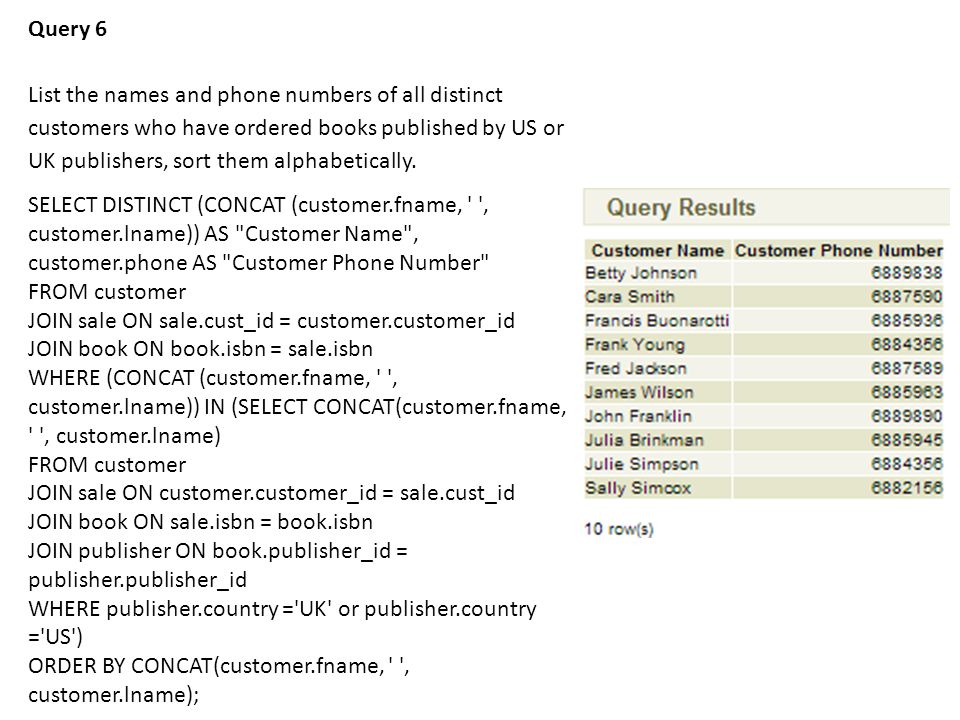 Query 6

List the names and phone numbers of all distinct customers who have ordered books published by US or UK publishers, sort them alphabetically.

SELECT DISTINCT (CONCAT (customer.fname, ' ', customer.lname)) AS "Customer Name", customer.phone AS "Customer Phone Number"
FROM customer
JOIN sale ON sale.cust_id = customer.customer_id
JOIN book ON book.isbn = sale.isbn
WHERE (CONCAT (customer.fname, ' ', customer.lname)) IN (SELECT CONCAT(customer.fname, ' ', customer.lname)
FROM customer
JOIN sale ON customer.customer_id = sale.cust_id
JOIN book ON sale.isbn = book.isbn
JOIN publisher ON book.publisher_id = publisher.publisher_id
WHERE publisher.country ='UK' or publisher.country ='US')
ORDER BY CONCAT(customer.fname, ' ', customer.lname);

Query Results

| Customer Name | Customer Phone Number |
|---|---|
| Betty Johnson | 6889838 |
| Cara Smith | 6887590 |
| Francis Buonarotti | 6885936 |
| Frank Young | 6884356 |
| Fred Jackson | 6887589 |
| James Wilson | 6885963 |
| John Franklin | 6889890 |
| Julia Brinkman | 6885945 |
| Julie Simpson | 6884356 |
| Sally Simcox | 6882156 |

10 row(s)